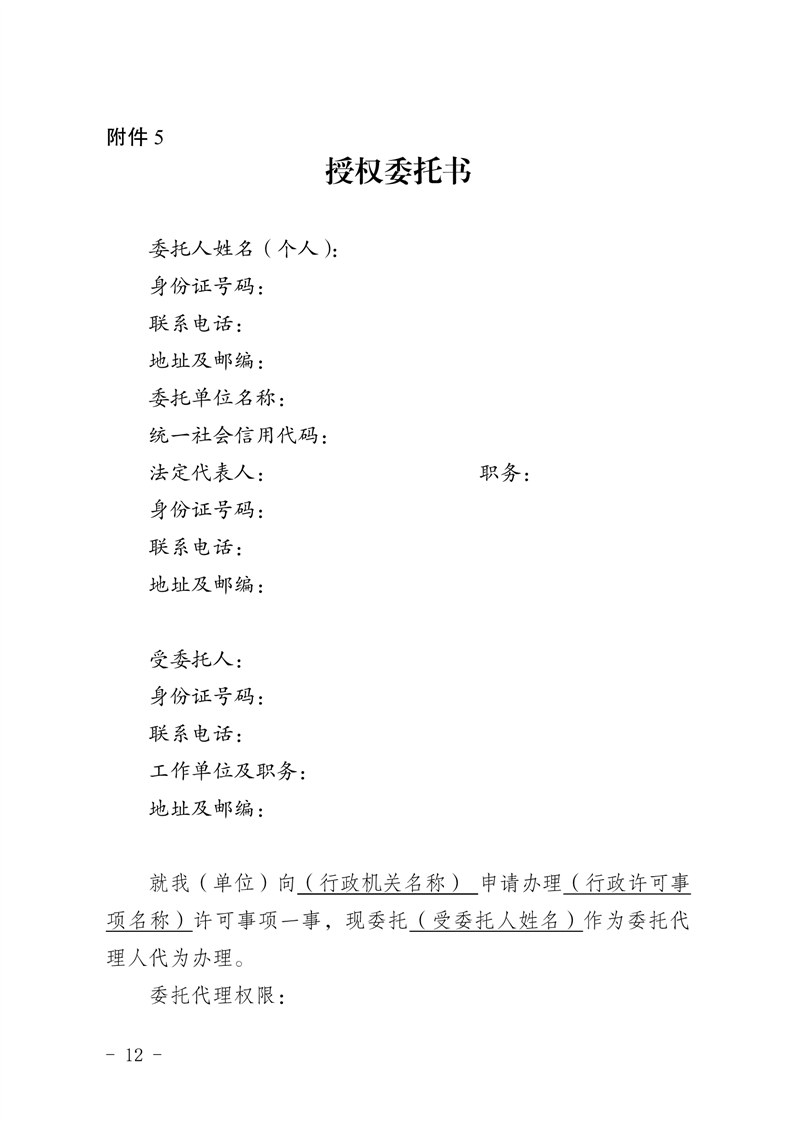 附件 5

授权委托书

委托人姓名（个人）：
身份证号码：
联系电话：
地址及邮编：
委托单位名称：
统一社会信用代码：
法定代表人： 职务：
身份证号码：
联系电话：
地址及邮编：

受委托人：
身份证号码：
联系电话：
工作单位及职务：
地址及邮编：

就我（单位）向（行政机关名称）申请办理（行政许可事项名称）许可事项一事，现委托（受委托人姓名）作为委托代理人代为办理。

委托代理权限：

- 12 -